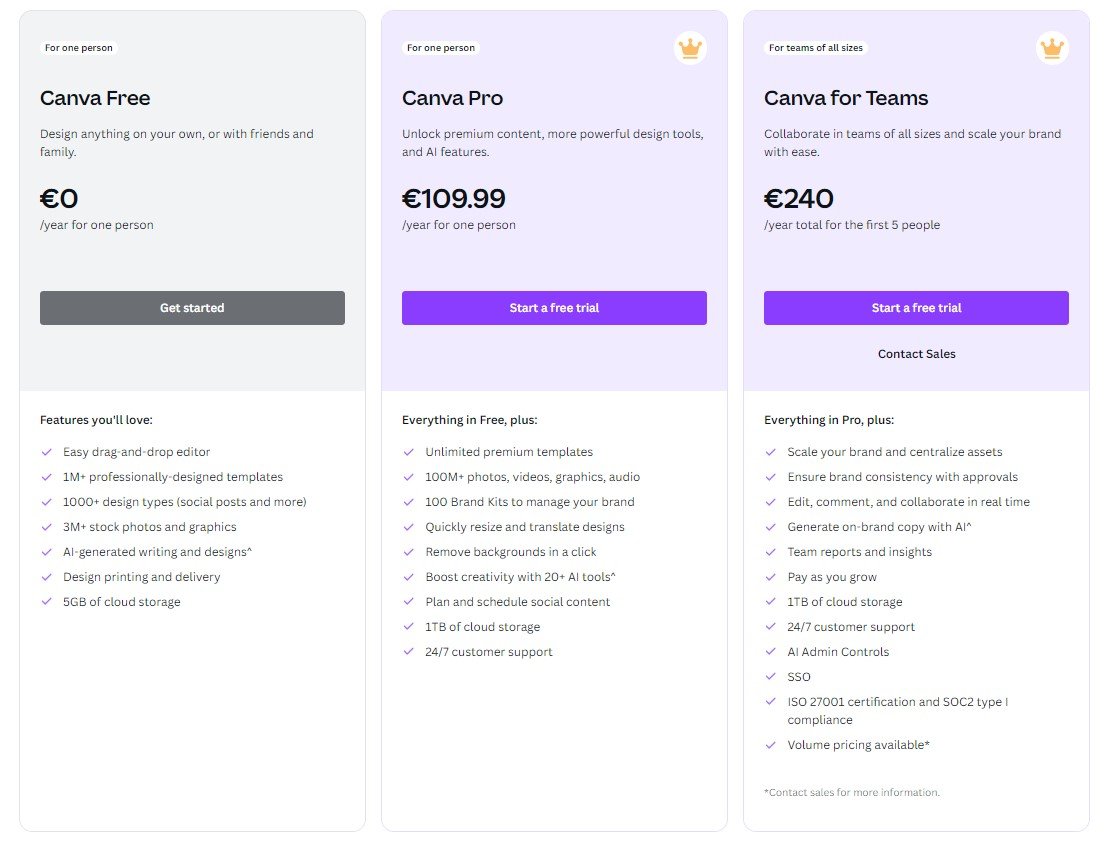 For one person

Canva Free

Design anything on your own, or with friends and family.

€0
/year for one person

Get started

Features you'll love:

Easy drag-and-drop editor
1M+ professionally-designed templates
1000+ design types (social posts and more)
3M+ stock photos and graphics
AI-generated writing and designs^
Design printing and delivery
5GB of cloud storage

For one person

Canva Pro

Unlock premium content, more powerful design tools, and AI features.

€109.99
/year for one person

Start a free trial

Everything in Free, plus:

Unlimited premium templates
100M+ photos, videos, graphics, audio
100 Brand Kits to manage your brand
Quickly resize and translate designs
Remove backgrounds in a click
Boost creativity with 20+ AI tools^
Plan and schedule social content
1TB of cloud storage
24/7 customer support

For teams of all sizes

Canva for Teams

Collaborate in teams of all sizes and scale your brand with ease.

€240
/year total for the first 5 people

Start a free trial

Contact Sales

Everything in Pro, plus:

Scale your brand and centralize assets
Ensure brand consistency with approvals
Edit, comment, and collaborate in real time
Generate on-brand copy with AI^
Team reports and insights
Pay as you grow
1TB of cloud storage
24/7 customer support
AI Admin Controls
SSO
ISO 27001 certification and SOC2 type I compliance
Volume pricing available*

*Contact sales for more information.